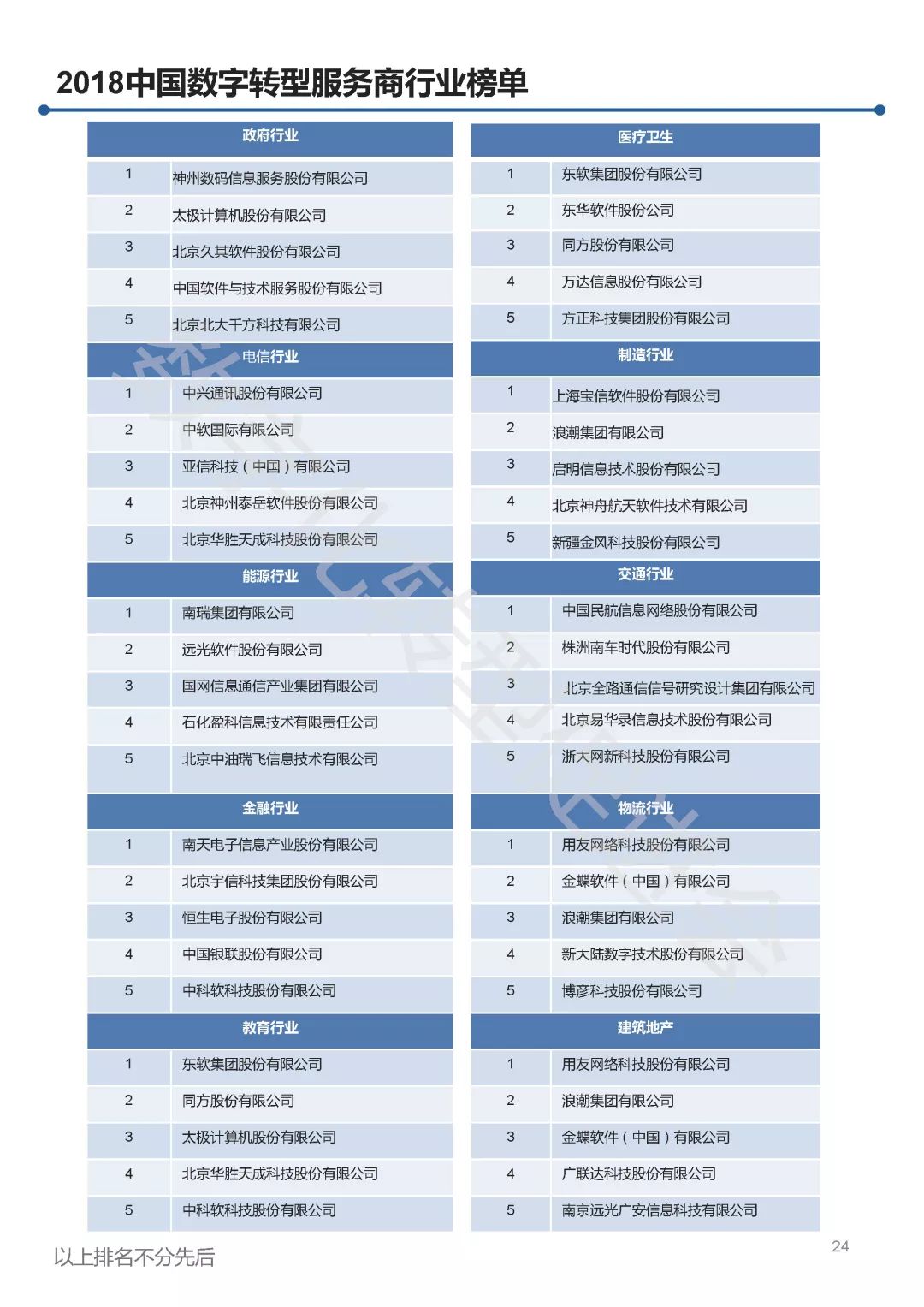 2018中国数字转型服务商行业榜单

| 政府行业 | |
|---|---|
| 1 | 神州数码信息服务股份有限公司 |
| 2 | 太极计算机股份有限公司 |
| 3 | 北京久其软件股份有限公司 |
| 4 | 中国软件与技术服务股份有限公司 |
| 5 | 北京北大千方科技有限公司 |

| 电信行业 | |
|---|---|
| 1 | 中兴通讯股份有限公司 |
| 2 | 中软国际有限公司 |
| 3 | 亚信科技（中国）有限公司 |
| 4 | 北京神州泰岳软件股份有限公司 |
| 5 | 北京华胜天成科技股份有限公司 |

| 能源行业 | |
|---|---|
| 1 | 南瑞集团有限公司 |
| 2 | 远光软件股份有限公司 |
| 3 | 国网信息通信产业集团有限公司 |
| 4 | 石化盈科信息技术有限责任公司 |
| 5 | 北京中油瑞飞信息技术有限公司 |

| 金融行业 | |
|---|---|
| 1 | 南天电子信息产业股份有限公司 |
| 2 | 北京宇信科技集团股份有限公司 |
| 3 | 恒生电子股份有限公司 |
| 4 | 中国银联股份有限公司 |
| 5 | 中科软科技股份有限公司 |

| 教育行业 | |
|---|---|
| 1 | 东软集团股份有限公司 |
| 2 | 同方股份有限公司 |
| 3 | 太极计算机股份有限公司 |
| 4 | 北京华胜天成科技股份有限公司 |
| 5 | 中科软科技股份有限公司 |

| 医疗卫生 | |
|---|---|
| 1 | 东软集团股份有限公司 |
| 2 | 东华软件股份公司 |
| 3 | 同方股份有限公司 |
| 4 | 万达信息股份有限公司 |
| 5 | 方正科技集团股份有限公司 |

| 制造行业 | |
|---|---|
| 1 | 上海宝信软件股份有限公司 |
| 2 | 浪潮集团有限公司 |
| 3 | 启明信息技术股份有限公司 |
| 4 | 北京神舟航天软件技术有限公司 |
| 5 | 新疆金风科技股份有限公司 |

| 交通行业 | |
|---|---|
| 1 | 中国民航信息网络股份有限公司 |
| 2 | 株洲南车时代股份有限公司 |
| 3 | 北京全路通信信号研究设计集团有限公司 |
| 4 | 北京易华录信息技术股份有限公司 |
| 5 | 浙大网新科技股份有限公司 |

| 物流行业 | |
|---|---|
| 1 | 用友网络科技股份有限公司 |
| 2 | 金蝶软件（中国）有限公司 |
| 3 | 浪潮集团有限公司 |
| 4 | 新大陆数字技术股份有限公司 |
| 5 | 博彦科技股份有限公司 |

| 建筑地产 | |
|---|---|
| 1 | 用友网络科技股份有限公司 |
| 2 | 浪潮集团有限公司 |
| 3 | 金蝶软件（中国）有限公司 |
| 4 | 广联达科技股份有限公司 |
| 5 | 南京远光广安信息科技有限公司 |

以上排名不分先后

24